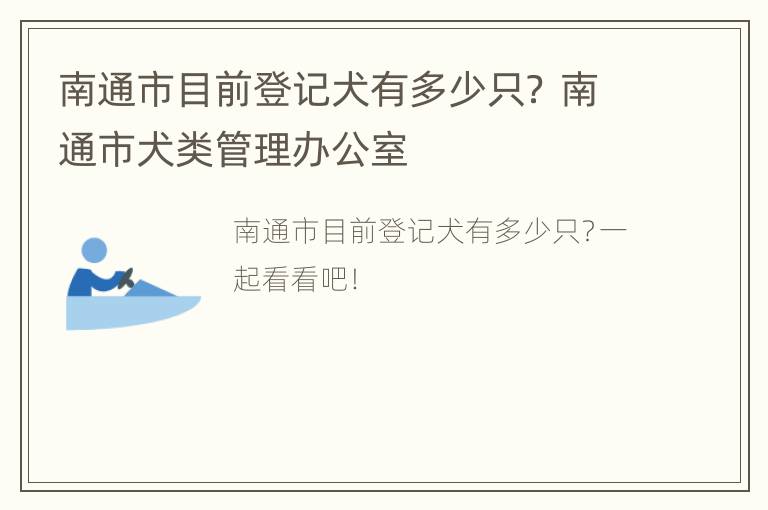 南通市目前登记犬有多少只？南通市犬类管理办公室

南通市目前登记犬有多少只?一起看看吧!